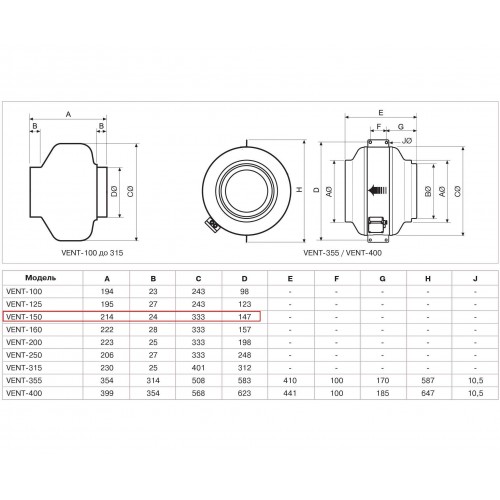 A
B
B
DØ
CØ
VENT-100 до 315

H

E
F
G
JØ
D
AØ
BØ
AØ
CØ
VENT-355 / VENT-400

| Модель | A | B | C | D | E | F | G | H | J |
|---|---|---|---|---|---|---|---|---|---|
| VENT-100 | 194 | 23 | 243 | 98 | - | - | - | - | - |
| VENT-125 | 195 | 27 | 243 | 123 | - | - | - | - | - |
| VENT-150 | 214 | 24 | 333 | 147 | - | - | - | - | - |
| VENT-160 | 222 | 28 | 333 | 157 | - | - | - | - | - |
| VENT-200 | 223 | 25 | 333 | 198 | - | - | - | - | - |
| VENT-250 | 206 | 27 | 333 | 248 | - | - | - | - | - |
| VENT-315 | 230 | 25 | 401 | 312 | - | - | - | - | - |
| VENT-355 | 354 | 314 | 508 | 583 | 410 | 100 | 170 | 587 | 10,5 |
| VENT-400 | 399 | 354 | 568 | 623 | 441 | 100 | 185 | 647 | 10,5 |